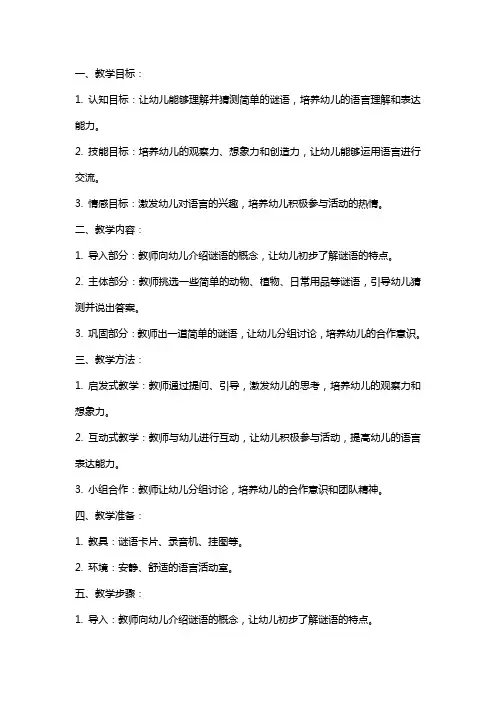 一、教学目标：

1. 认知目标：让幼儿能够理解并猜测简单的谜语，培养幼儿的语言理解和表达能力。

2. 技能目标：培养幼儿的观察力、想象力和创造力，让幼儿能够运用语言进行交流。

3. 情感目标：激发幼儿对语言的兴趣，培养幼儿积极参与活动的热情。

二、教学内容：

1. 导入部分：教师向幼儿介绍谜语的概念，让幼儿初步了解谜语的特点。

2. 主体部分：教师挑选一些简单的动物、植物、日常用品等谜语，引导幼儿猜测并说出答案。

3. 巩固部分：教师出一道简单的谜语，让幼儿分组讨论，培养幼儿的合作意识。

三、教学方法：

1. 启发式教学：教师通过提问、引导，激发幼儿的思考，培养幼儿的观察力和想象力。

2. 互动式教学：教师与幼儿进行互动，让幼儿积极参与活动，提高幼儿的语言表达能力。

3. 小组合作：教师让幼儿分组讨论，培养幼儿的合作意识和团队精神。

四、教学准备：

1. 教具：谜语卡片、录音机、挂图等。

2. 环境：安静、舒适的语言活动室。

五、教学步骤：

1. 导入：教师向幼儿介绍谜语的概念，让幼儿初步了解谜语的特点。